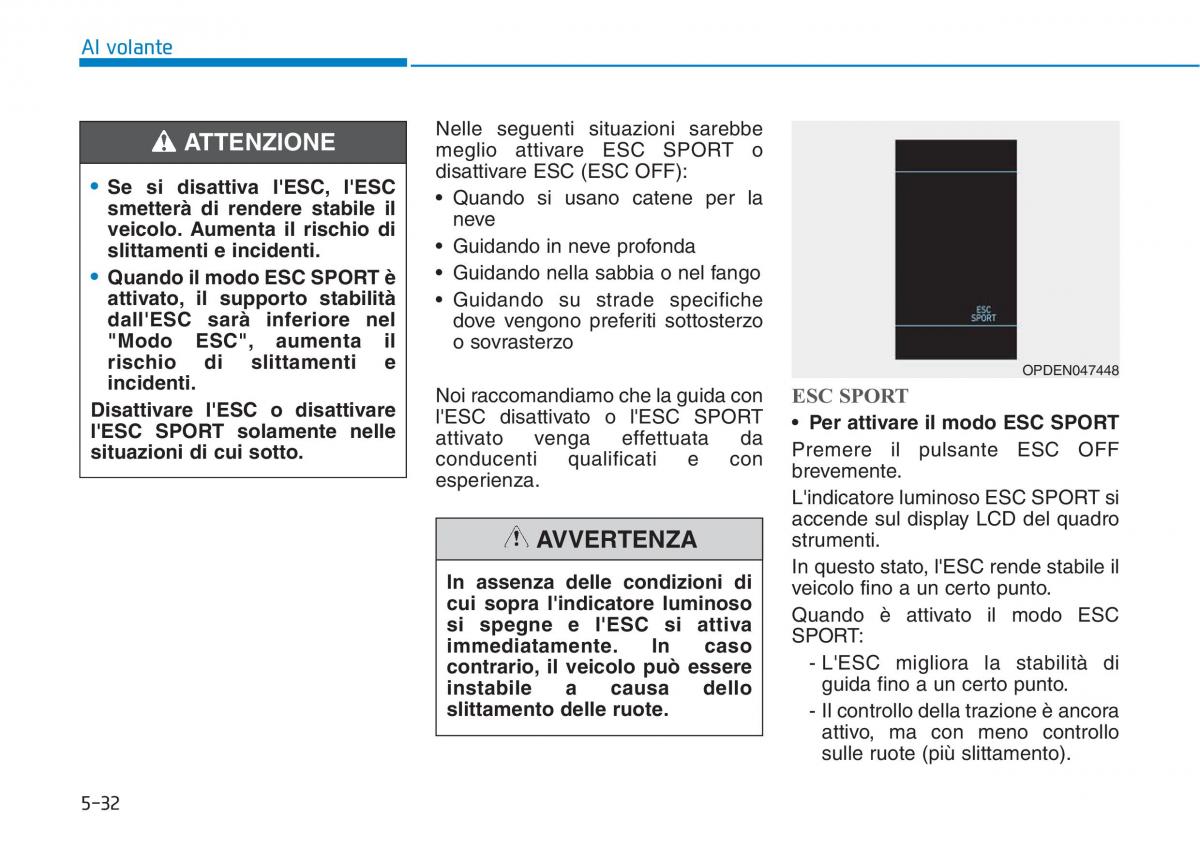 Al volante

ATTENZIONE

• Se si disattiva l'ESC, l'ESC smetterà di rendere stabile il veicolo. Aumenta il rischio di slittamenti e incidenti.
• Quando il modo ESC SPORT è attivato, il supporto stabilità dall'ESC sarà inferiore nel "Modo ESC", aumenta il rischio di slittamenti e incidenti.

Disattivare l'ESC o disattivare l'ESC SPORT solamente nelle situazioni di cui sotto.

Nelle seguenti situazioni sarebbe meglio attivare ESC SPORT o disattivare ESC (ESC OFF):
• Quando si usano catene per la neve
• Guidando in neve profonda
• Guidando nella sabbia o nel fango
• Guidando su strade specifiche dove vengono preferiti sottosterzo o sovrasterzo

Noi raccomandiamo che la guida con l'ESC disattivato o l'ESC SPORT attivato venga effettuata da conducenti qualificati e con esperienza.

AVVERTENZA

In assenza delle condizioni di cui sopra l'indicatore luminoso si spegne e l'ESC si attiva immediatamente. In caso contrario, il veicolo può essere instabile a causa dello slittamento delle ruote.

ESC SPORT

OPDEN047448

ESC SPORT
• Per attivare il modo ESC SPORT
Premere il pulsante ESC OFF brevemente.
L'indicatore luminoso ESC SPORT si accende sul display LCD del quadro strumenti.
In questo stato, l'ESC rende stabile il veicolo fino a un certo punto.
Quando è attivato il modo ESC SPORT:
- L'ESC migliora la stabilità di guida fino a un certo punto.
- Il controllo della trazione è ancora attivo, ma con meno controllo sulle ruote (più slittamento).

5-32